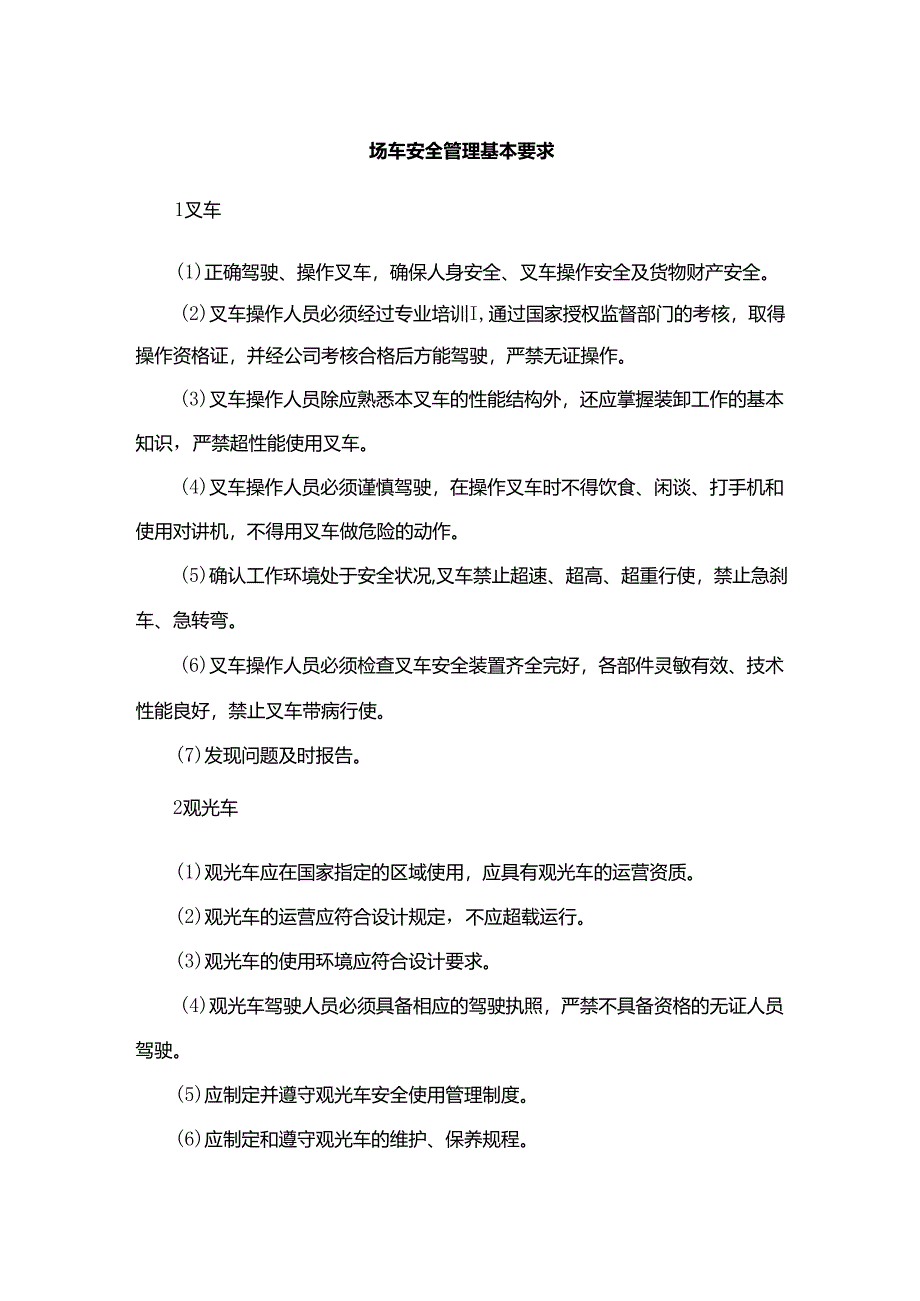 场车安全管理基本要求

1叉车

(1)正确驾驶、操作叉车，确保人身安全、叉车操作安全及货物财产安全。

(2)叉车操作人员必须经过专业培训I,通过国家授权监督部门的考核，取得操作资格证，并经公司考核合格后方能驾驶，严禁无证操作。

(3)叉车操作人员除应熟悉本叉车的性能结构外，还应掌握装卸工作的基本知识，严禁超性能使用叉车。

(4)叉车操作人员必须谨慎驾驶，在操作叉车时不得饮食、闲谈、打手机和使用对讲机，不得用叉车做危险的动作。

(5)确认工作环境处于安全状况,叉车禁止超速、超高、超重行使，禁止急刹车、急转弯。

(6)叉车操作人员必须检查叉车安全装置齐全完好，各部件灵敏有效、技术性能良好，禁止叉车带病行使。

(7)发现问题及时报告。

2观光车

(1)观光车应在国家指定的区域使用，应具有观光车的运营资质。

(2)观光车的运营应符合设计规定，不应超载运行。

(3)观光车的使用环境应符合设计要求。

(4)观光车驾驶人员必须具备相应的驾驶执照，严禁不具备资格的无证人员驾驶。

(5)应制定并遵守观光车安全使用管理制度。

(6)应制定和遵守观光车的维护、保养规程。